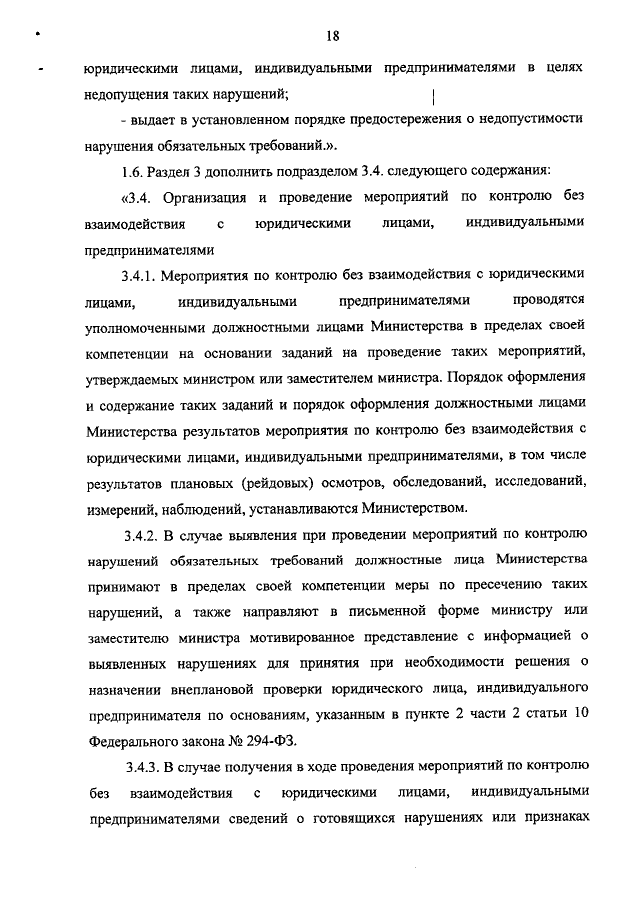 18

юридическими лицами, индивидуальными предпринимателями в целях недопущения таких нарушений;

- выдает в установленном порядке предостережения о недопустимости нарушения обязательных требований.».

1.6. Раздел 3 дополнить подразделом 3.4. следующего содержания:

«3.4. Организация и проведение мероприятий по контролю без взаимодействия с юридическими лицами, индивидуальными предпринимателями

3.4.1. Мероприятия по контролю без взаимодействия с юридическими лицами, индивидуальными предпринимателями проводятся уполномоченными должностными лицами Министерства в пределах своей компетенции на основании заданий на проведение таких мероприятий, утверждаемых министром или заместителем министра. Порядок оформления и содержание таких заданий и порядок оформления должностными лицами Министерства результатов мероприятия по контролю без взаимодействия с юридическими лицами, индивидуальными предпринимателями, в том числе результатов плановых (рейдовых) осмотров, обследований, исследований, измерений, наблюдений, устанавливаются Министерством.

3.4.2. В случае выявления при проведении мероприятий по контролю нарушений обязательных требований должностные лица Министерства принимают в пределах своей компетенции меры по пресечению таких нарушений, а также направляют в письменной форме министру или заместителю министра мотивированное представление с информацией о выявленных нарушениях для принятия при необходимости решения о назначении внеплановой проверки юридического лица, индивидуального предпринимателя по основаниям, указанным в пункте 2 части 2 статьи 10 Федерального закона № 294-ФЗ.

3.4.3. В случае получения в ходе проведения мероприятий по контролю без взаимодействия с юридическими лицами, индивидуальными предпринимателями сведений о готовящихся нарушениях или признаках